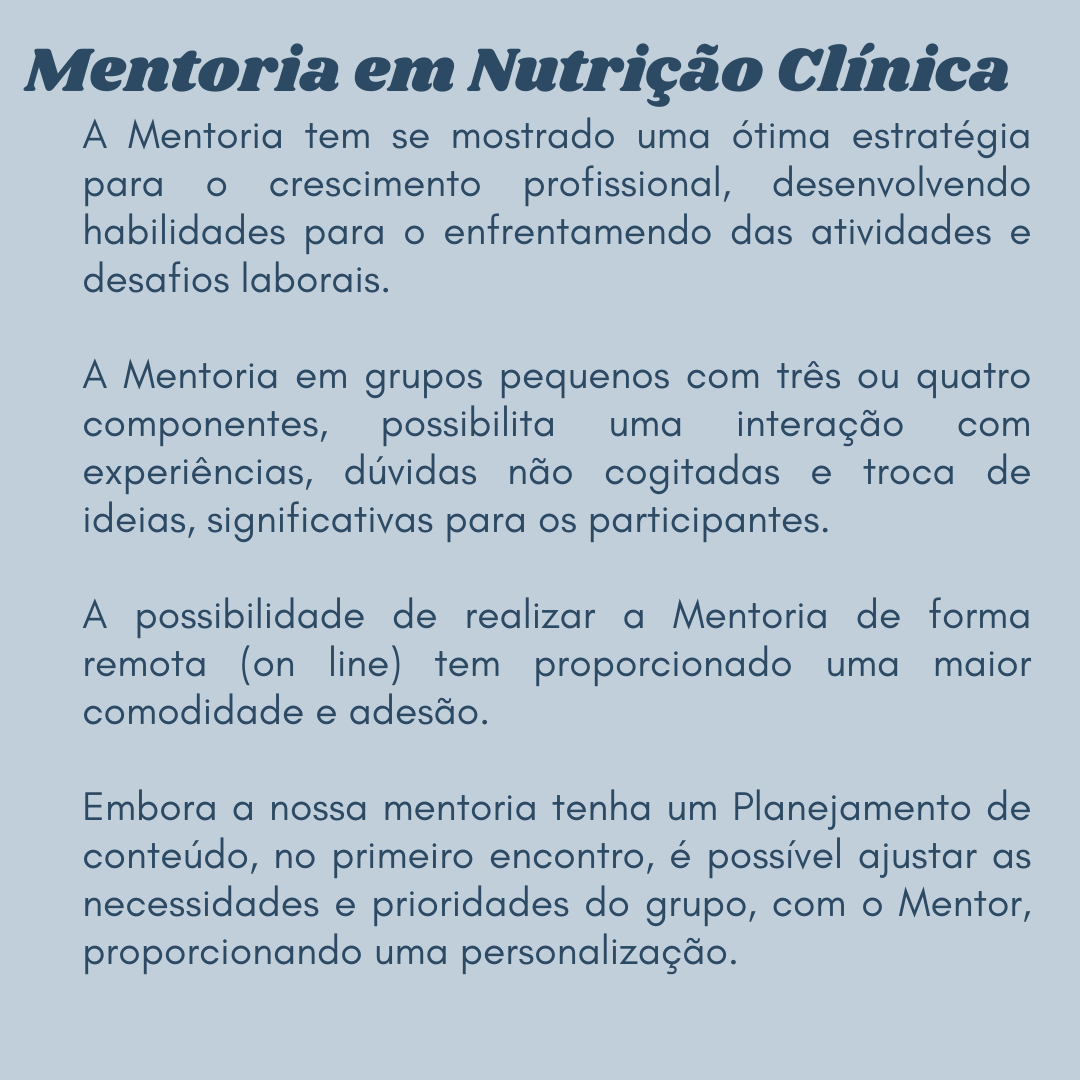 Mentoria em Nutrição Clínica

A Mentoria tem se mostrado uma ótima estratégia para o crescimento profissional, desenvolvendo habilidades para o enfrentamendo das atividades e desafios laborais.

A Mentoria em grupos pequenos com três ou quatro componentes, possibilita uma interação com experiências, dúvidas não cogitadas e troca de ideias, significativas para os participantes.

A possibilidade de realizar a Mentoria de forma remota (on line) tem proporcionado uma maior comodidade e adesão.

Embora a nossa mentoria tenha um Planejamento de conteúdo, no primeiro encontro, é possível ajustar as necessidades e prioridades do grupo, com o Mentor, proporcionando uma personalização.